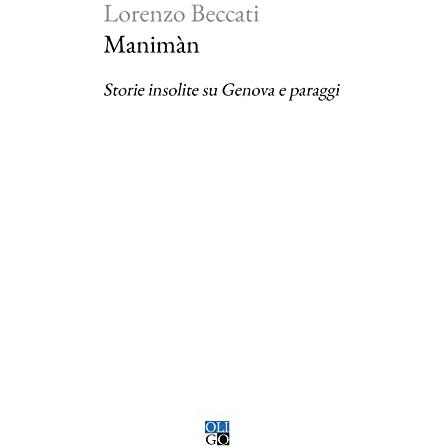 Lorenzo Beccati

Manimàn

Storie insolite su Genova e paraggi

OLI
GO